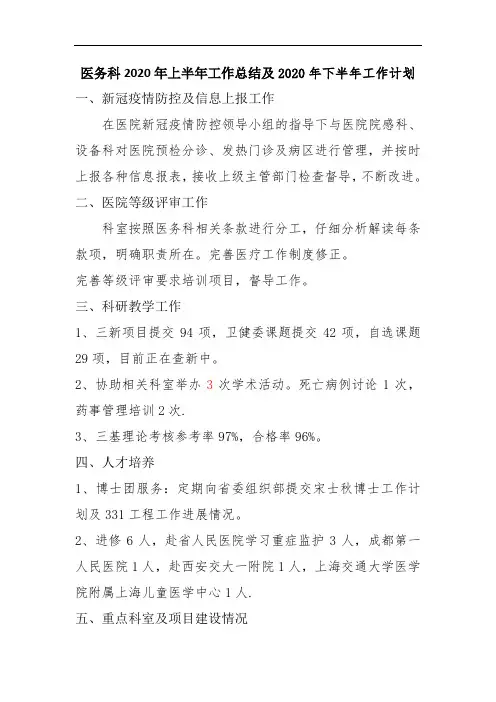 医务科 2020 年上半年工作总结及 2020 年下半年工作计划

一、新冠疫情防控及信息上报工作

在医院新冠疫情防控领导小组的指导下与医院院感科、设备科对医院预检分诊、发热门诊及病区进行管理，并按时上报各种信息报表，接收上级主管部门检查督导，不断改进。

二、医院等级评审工作

科室按照医务科相关条款进行分工，仔细分析解读每条款项，明确职责所在。完善医疗工作制度修正。

完善等级评审要求培训项目，督导工作。

三、科研教学工作

1、三新项目提交 94 项，卫健委课题提交 42 项，自选课题 29 项，目前正在查新中。

2、协助相关科室举办 3 次学术活动。死亡病例讨论 1 次，药事管理培训 2 次.

3、三基理论考核参考率 97%，合格率 96%。

四、人才培养

1、博士团服务：定期向省委组织部提交宋士秋博士工作计划及 331 工程工作进展情况。

2、进修 6 人，赴省人民医院学习重症监护 3 人，成都第一人民医院 1 人，赴西安交大一附院 1 人，上海交通大学医学院附属上海儿童医学中心 1 人.

五、重点科室及项目建设情况